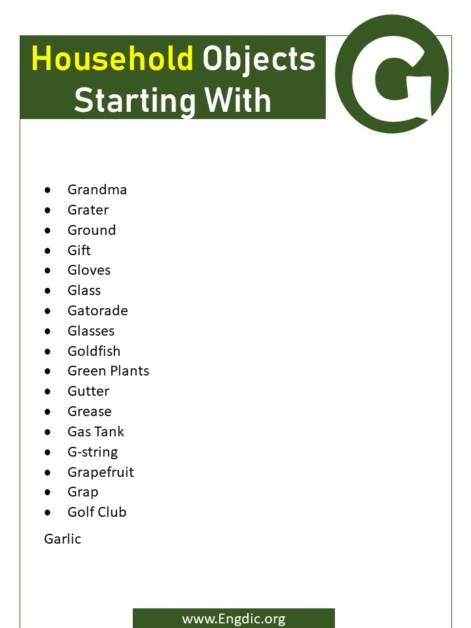 Household Objects Starting With

G

- Grandma
- Grater
- Ground
- Gift
- Gloves
- Glass
- Gatorade
- Glasses
- Goldfish
- Green Plants
- Gutter
- Grease
- Gas Tank
- G-string
- Grapefruit
- Grap
- Golf Club

Garlic

www.Engdic.org